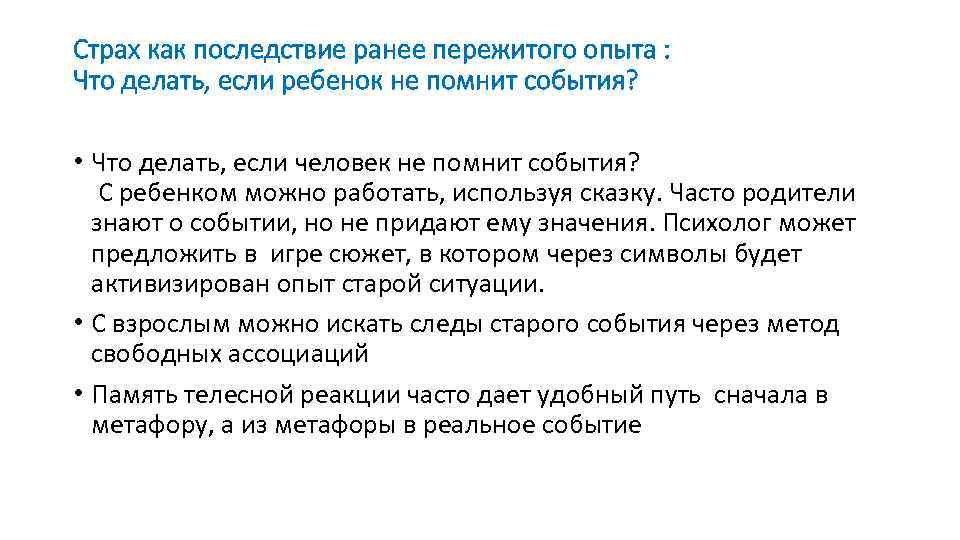 Страх как последствие ранее пережитого опыта :
Что делать, если ребенок не помнит события?

• Что делать, если человек не помнит события?
С ребенком можно работать, используя сказку. Часто родители знают о событии, но не придают ему значения. Психолог может предложить в игре сюжет, в котором через символы будет активизирован опыт старой ситуации.

• С взрослым можно искать следы старого события через метод свободных ассоциаций

• Память телесной реакции часто дает удобный путь сначала в метафору, а из метафоры в реальное событие